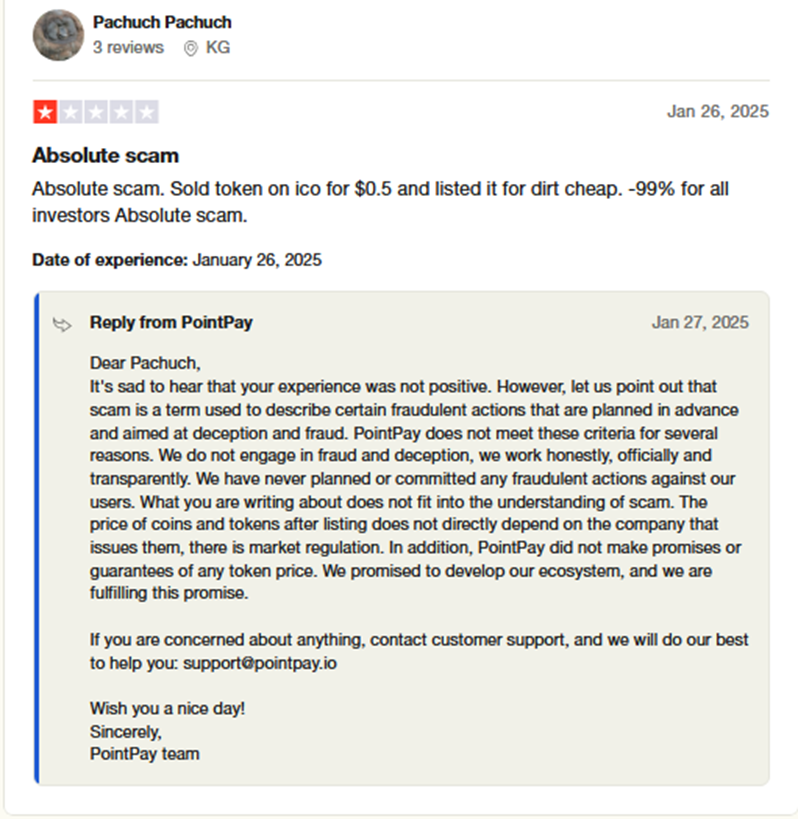 Pachuch Pachuch
3 reviews KG

Jan 26, 2025

Absolute scam

Absolute scam. Sold token on ico for $0.5 and listed it for dirt cheap. -99% for all investors Absolute scam.

Date of experience: January 26, 2025

Reply from PointPay
Jan 27, 2025

Dear Pachuch,
It's sad to hear that your experience was not positive. However, let us point out that scam is a term used to describe certain fraudulent actions that are planned in advance and aimed at deception and fraud. PointPay does not meet these criteria for several reasons. We do not engage in fraud and deception, we work honestly, officially and transparently. We have never planned or committed any fraudulent actions against our users. What you are writing about does not fit into the understanding of scam. The price of coins and tokens after listing does not directly depend on the company that issues them, there is market regulation. In addition, PointPay did not make promises or guarantees of any token price. We promised to develop our ecosystem, and we are fulfilling this promise.

If you are concerned about anything, contact customer support, and we will do our best to help you: support@pointpay.io

Wish you a nice day!
Sincerely,
PointPay team